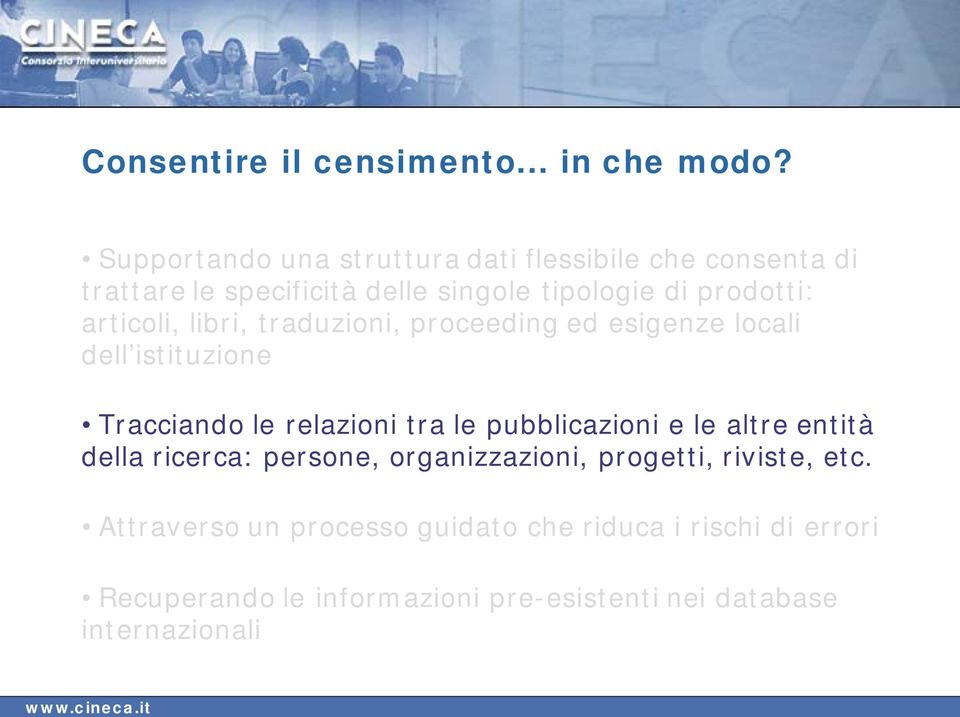 CINECA
Consorzio Interuniversitario

Consentire il censimento... in che modo?

• Supportando una struttura dati flessibile che consenta di trattare le specificità delle singole tipologie di prodotti: articoli, libri, traduzioni, proceeding ed esigenze locali dell'istituzione

• Tracciando le relazioni tra le pubblicazioni e le altre entità della ricerca: persone, organizzazioni, progetti, riviste, etc.

• Attraverso un processo guidato che riduca i rischi di errori

• Recuperando le informazioni pre-esistenti nei database internazionali

www.cineca.it